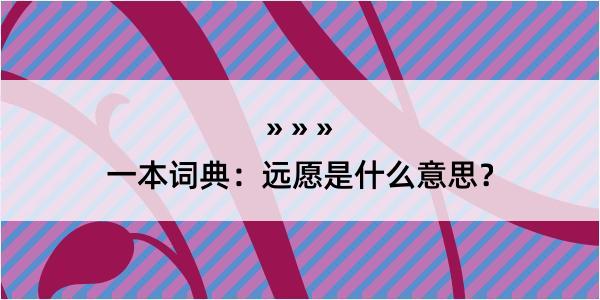 » » »

一本词典：远愿是什么意思？